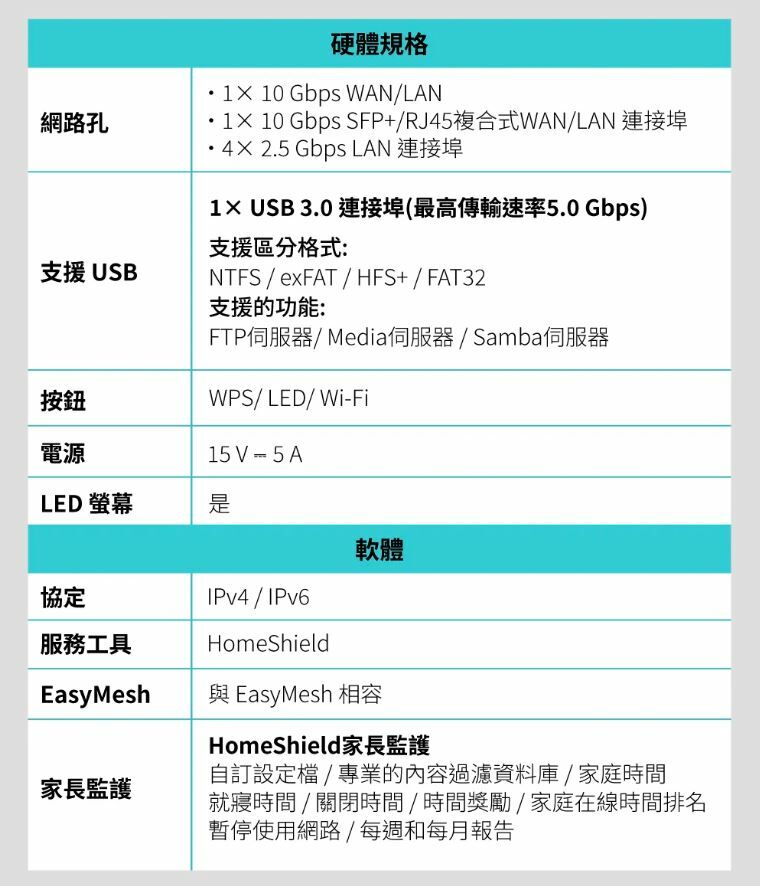 | 硬體規格 | |
|---|---|
| 網路孔 | • 1× 10 Gbps WAN/LAN • 1× 10 Gbps SFP+/RJ45複合式WAN/LAN 連接埠 • 4× 2.5 Gbps LAN 連接埠 |
| 支援 USB | 1× USB 3.0 連接埠(最高傳輸速率5.0 Gbps) 支援區分格式: NTFS / exFAT / HFS+ / FAT32 支援的功能: FTP伺服器/ Media伺服器 / Samba伺服器 |
| 按鈕 | WPS/ LED/ Wi-Fi |
| 電源 | 15 V ⎓ 5 A |
| LED 螢幕 | 是 |
| 軟體 | |
| 協定 | IPv4 / IPv6 |
| 服務工具 | HomeShield |
| EasyMesh | 與 EasyMesh 相容 |
| 家長監護 | HomeShield家長監護 自訂設定檔 / 專業的內容過濾資料庫 / 家庭時間 就寢時間 / 關閉時間 / 時間獎勵 / 家庭在線時間排名 暫停使用網路 / 每週和每月報告 |